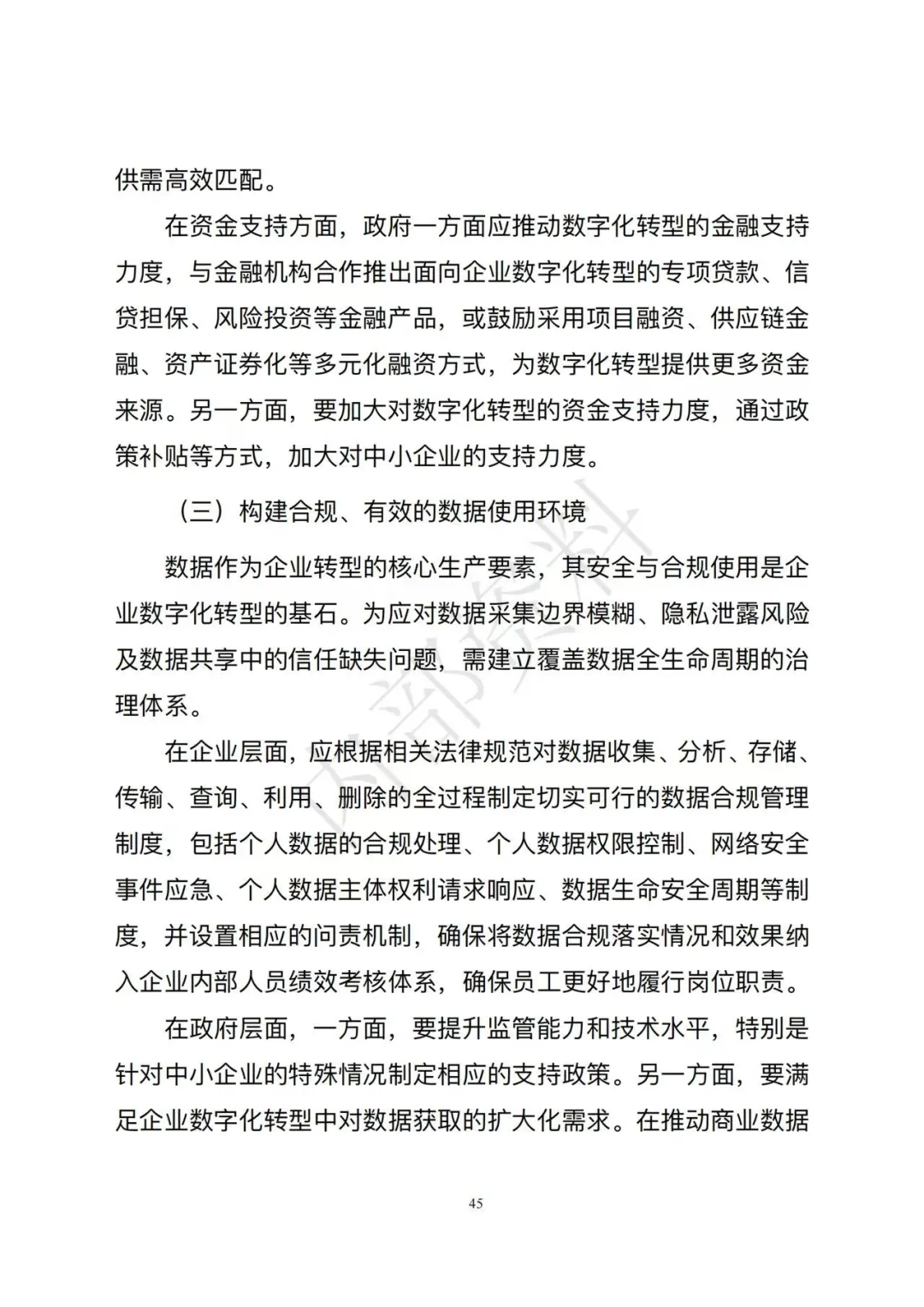 供需高效匹配。

在资金支持方面，政府一方面应推动数字化转型的金融支持力度，与金融机构合作推出面向企业数字化转型的专项贷款、信贷担保、风险投资等金融产品，或鼓励采用项目融资、供应链金融、资产证券化等多元化融资方式，为数字化转型提供更多资金来源。另一方面，要加大对数字化转型的资金支持力度，通过政策补贴等方式，加大对中小企业的支持力度。

（三）构建合规、有效的数据使用环境

数据作为企业转型的核心生产要素，其安全与合规使用是企业数字化转型的基石。为应对数据采集边界模糊、隐私泄露风险及数据共享中的信任缺失问题，需建立覆盖数据全生命周期的治理体系。

在企业层面，应根据相关法律规范对数据收集、分析、存储、传输、查询、利用、删除的全过程制定切实可行的数据合规管理制度，包括个人数据的合规处理、个人数据权限控制、网络安全事件应急、个人数据主体权利请求响应、数据生命安全周期等制度，并设置相应的问责机制，确保将数据合规落实情况和效果纳入企业内部人员绩效考核体系，确保员工更好地履行岗位职责。

在政府层面，一方面，要提升监管能力和技术水平，特别是针对中小企业的特殊情况制定相应的支持政策。另一方面，要满足企业数字化转型中对数据获取的扩大化需求。在推动商业数据

内部资料

45